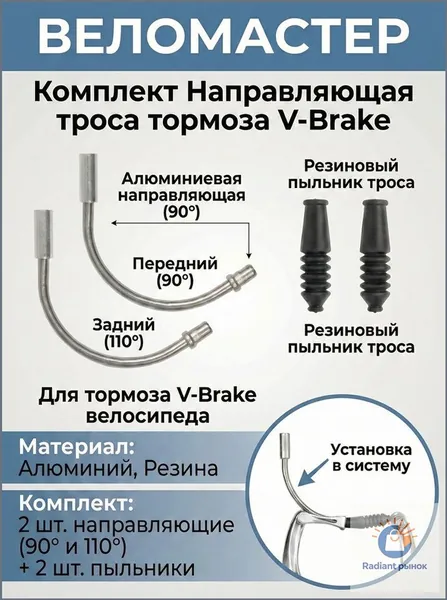 ВЕЛОМАСТЕР

Комплект Направляющая троса тормоза V-Brake

Алюминиевая направляющая (90°)

Передний (90°)

Задний (110°)

Резиновый пыльник троса

Резиновый пыльник троса

Для тормоза V-Brake велосипеда

Материал:
Алюминий, Резина

Комплект:
2 шт. направляющие (90° и 110°)
+ 2 шт. пыльники

Установка в систему

Radiant рынок